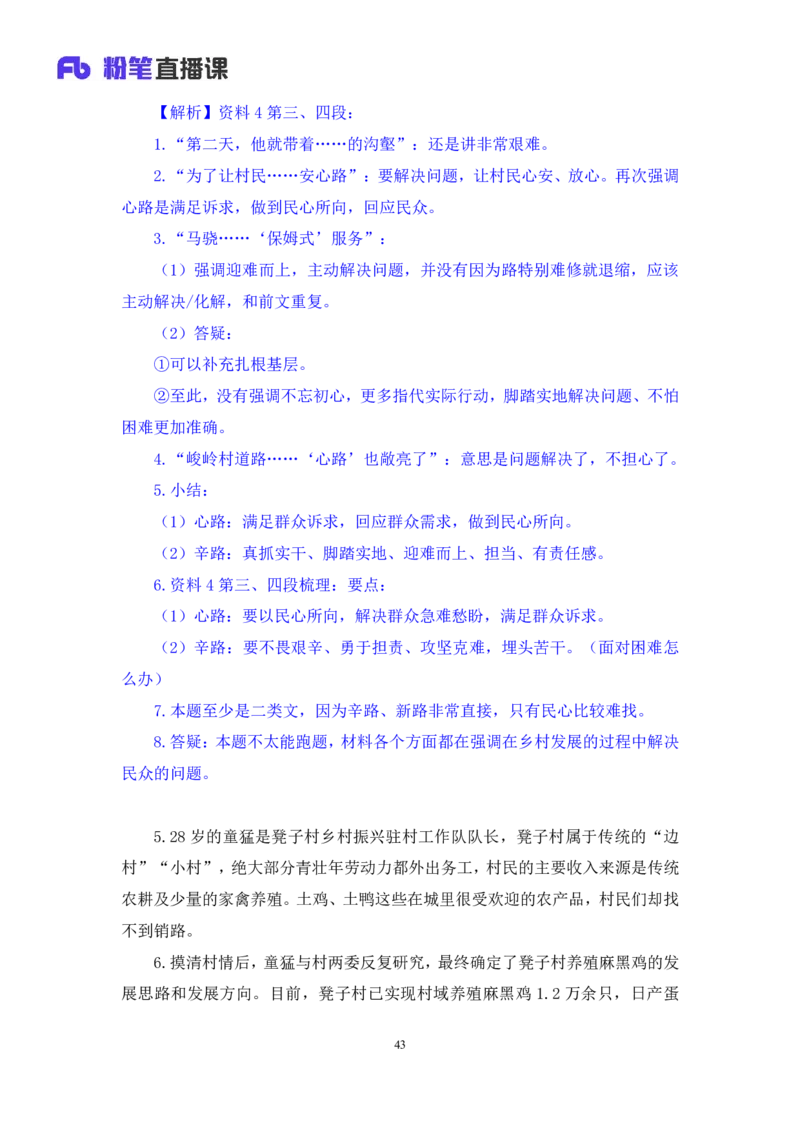 Fb 粉笔直播课

【解析】资料 4 第三、四段：

1.“第二天，他就带着……的沟壑”：还是讲非常艰难。

2.“为了让村民……安心路”：要解决问题，让村民心安、放心。再次强调心路是满足诉求，做到民心所向，回应民众。

3.“马骁……‘保姆式’服务”：

（1）强调迎难而上，主动解决问题，并没有因为路特别难修就退缩，应该主动解决/化解，和前文重复。

（2）答疑：

①可以补充扎根基层。

②至此，没有强调不忘初心，更多指代实际行动，脚踏实地解决问题、不怕困难更加准确。

4.“峻岭村道路……‘心路’也敞亮了”：意思是问题解决了，不担心了。

5.小结：

（1）心路：满足群众诉求，回应群众需求，做到民心所向。

（2）辛路：真抓实干、脚踏实地、迎难而上、担当、有责任感。

6.资料 4 第三、四段梳理：要点：

（1）心路：要以民心所向，解决群众急难愁盼，满足群众诉求。

（2）辛路：要不畏艰辛、勇于担责、攻坚克难，埋头苦干。（面对困难怎么办）

7.本题至少是二类文，因为辛路、新路非常直接，只有民心比较难找。

8.答疑：本题不太能跑题，材料各个方面都在强调在乡村发展的过程中解决民众的问题。

5.28 岁的童猛是凳子村乡村振兴驻村工作队队长，凳子村属于传统的“边村”“小村”，绝大部分青壮年劳动力都外出务工，村民的主要收入来源是传统农耕及少量的家禽养殖。土鸡、土鸭这些在城里很受欢迎的农产品，村民们却找不到销路。

6.摸清村情后，童猛与村两委反复研究，最终确定了凳子村养殖麻黑鸡的发展思路和发展方向。目前，凳子村已实现村域养殖麻黑鸡 1.2 万余只，日产蛋

43